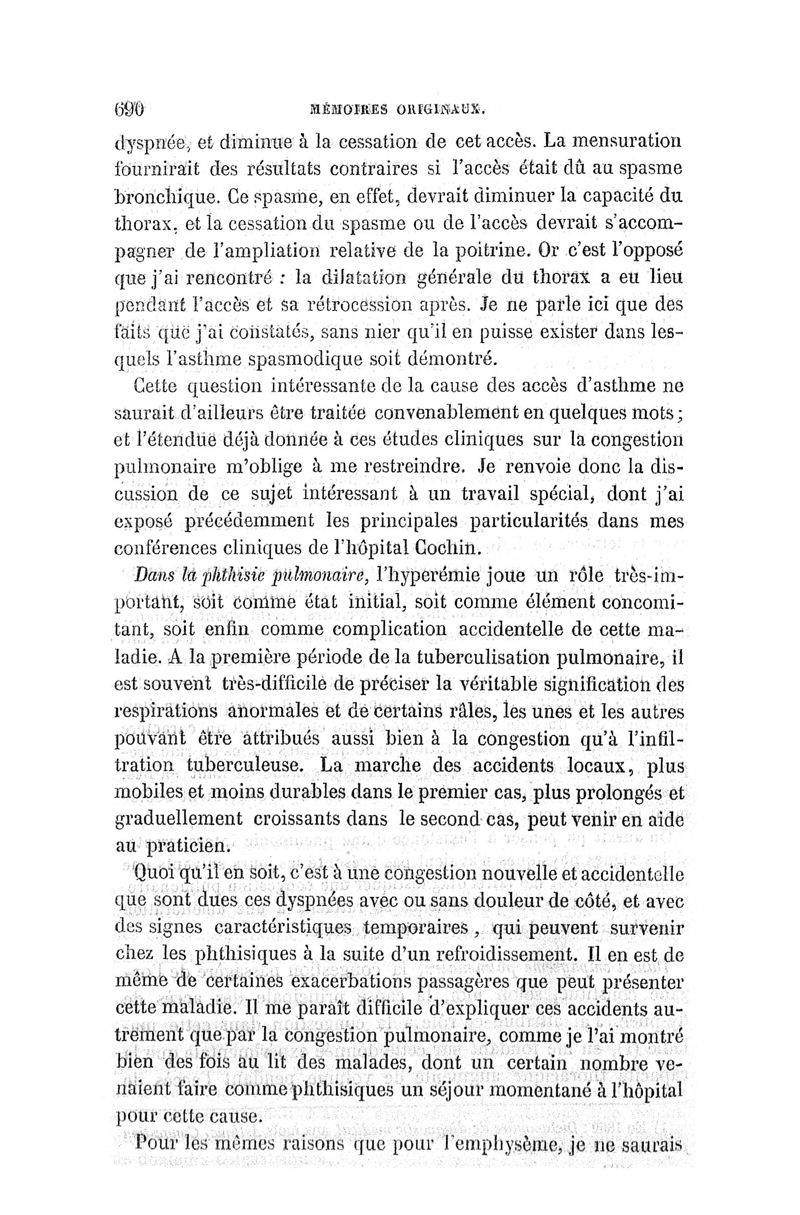 690 MÉMOIRES ORIGINAUX.

dyspnée, et diminue à la cessation de cet accès. La mensuration fournirait des résultats contraires si l'accès était dû au spasme bronchique. Ce spasme, en effet, devrait diminuer la capacité du thorax, et la cessation du spasme ou de l'accès devrait s'accompagner de l'ampliation relative de la poitrine. Or c'est l'opposé que j'ai rencontré : la dilatation générale du thorax a eu lieu pendant l'accès et sa rétrocession après. Je ne parle ici que des faits que j'ai constatés, sans nier qu'il en puisse exister dans lesquels l'asthme spasmodique soit démontré.

Cette question intéressante de la cause des accès d'asthme ne saurait d'ailleurs être traitée convenablement en quelques mots; et l'étendue déjà donnée à ces études cliniques sur la congestion pulmonaire m'oblige à me restreindre. Je renvoie donc la discussion de ce sujet intéressant à un travail spécial, dont j'ai exposé précédemment les principales particularités dans mes conférences cliniques de l'hôpital Cochin.

Dans la phthisie pulmonaire, l'hyperémie joue un rôle très-important, soit comme état initial, soit comme élément concomitant, soit enfin comme complication accidentelle de cette maladie. A la première période de la tuberculisation pulmonaire, il est souvent très-difficile de préciser la véritable signification des respirations anormales et de certains râles, les unes et les autres pouvant être attribués aussi bien à la congestion qu'à l'infiltration tuberculeuse. La marche des accidents locaux, plus mobiles et moins durables dans le premier cas, plus prolongés et graduellement croissants dans le second cas, peut venir en aide au praticien.

Quoi qu'il en soit, c'est à une congestion nouvelle et accidentelle que sont dues ces dyspnées avec ou sans douleur de côté, et avec des signes caractéristiques temporaires, qui peuvent survenir chez les phthisiques à la suite d'un refroidissement. Il en est de même de certaines exacerbations passagères que peut présenter cette maladie. Il me paraît difficile d'expliquer ces accidents autrement que par la congestion pulmonaire, comme je l'ai montré bien des fois au lit des malades, dont un certain nombre venaient faire comme phthisiques un séjour momentané à l'hôpital pour cette cause.

Pour les mêmes raisons que pour l'emphysème, je ne saurais